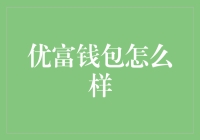 优富钱包怎么样